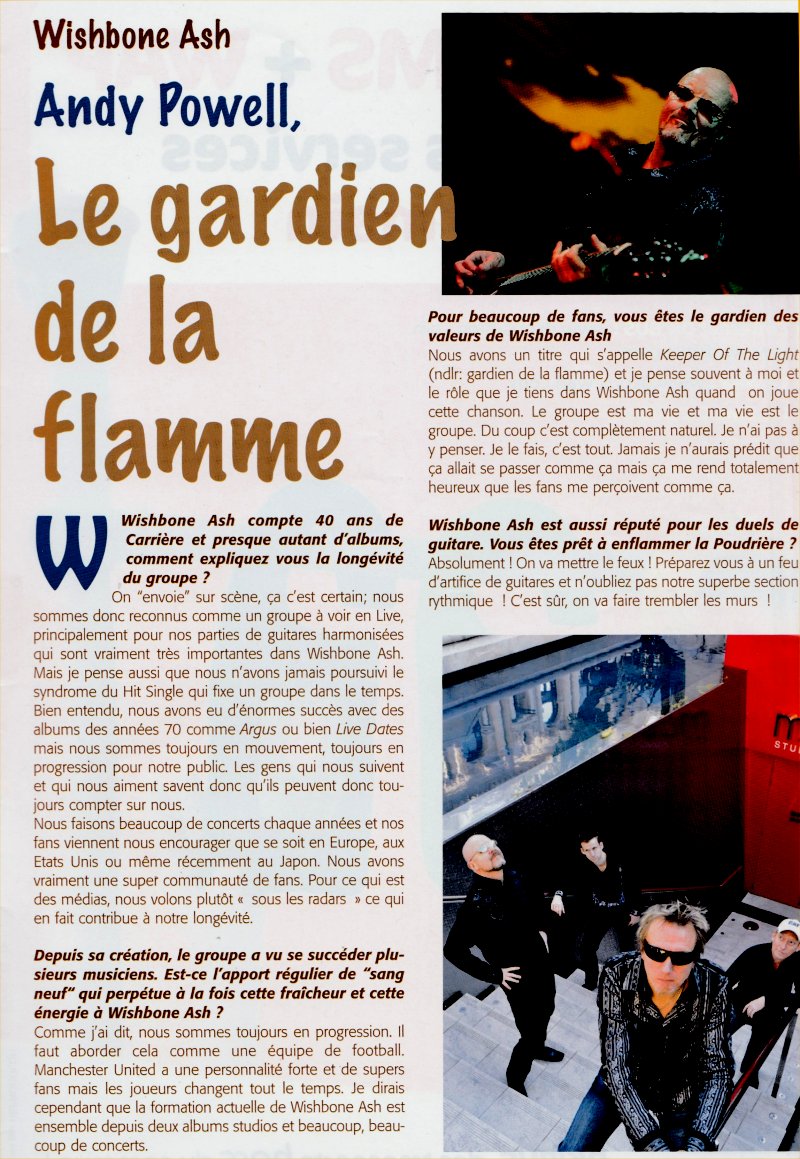 Wishbone Ash

Andy Powell,

Le gardien de la flamme

Wishbone Ash compte 40 ans de Carrière et presque autant d'albums, comment expliquez vous la longévité du groupe ?

On "envoie" sur scène, ça c'est certain; nous sommes donc reconnus comme un groupe à voir en Live, principalement pour nos parties de guitares harmonisées qui sont vraiment très importantes dans Wishbone Ash. Mais je pense aussi que nous n'avons jamais poursuivi le syndrome du Hit Single qui fixe un groupe dans le temps. Bien entendu, nous avons eu d'énormes succès avec des albums des années 70 comme Argus ou bien Live Dates mais nous sommes toujours en mouvement, toujours en progression pour notre public. Les gens qui nous suivent et qui nous aiment savent donc qu'ils peuvent donc toujours compter sur nous.
Nous faisons beaucoup de concerts chaque années et nos fans viennent nous encourager que se soit en Europe, aux Etats Unis ou même récemment au Japon. Nous avons vraiment une super communauté de fans. Pour ce qui est des médias, nous volons plutôt « sous les radars » ce qui en fait contribue à notre longévité.

Depuis sa création, le groupe a vu se succéder plusieurs musiciens. Est-ce l'apport régulier de "sang neuf" qui perpétue à la fois cette fraîcheur et cette énergie à Wishbone Ash ?
Comme j'ai dit, nous sommes toujours en progression. Il faut aborder cela comme une équipe de football. Manchester United a une personnalité forte et de supers fans mais les joueurs changent tout le temps. Je dirais cependant que la formation actuelle de Wishbone Ash est ensemble depuis deux albums studios et beaucoup, beaucoup de concerts.

Pour beaucoup de fans, vous êtes le gardien des valeurs de Wishbone Ash
Nous avons un titre qui s'appelle Keeper Of The Light (ndlr: gardien de la flamme) et je pense souvent à moi et le rôle que je tiens dans Wishbone Ash quand on joue cette chanson. Le groupe est ma vie et ma vie est le groupe. Du coup c'est complètement naturel. Je n'ai pas à y penser. Je le fais, c'est tout. Jamais je n'aurais prédit que ça allait se passer comme ça mais ça me rend totalement heureux que les fans me perçoivent comme ça.

Wishbone Ash est aussi réputé pour les duels de guitare. Vous êtes prêt à enflammer la Poudrière ?
Absolument ! On va mettre le feux ! Préparez vous à un feu d'artifice de guitares et n'oubliez pas notre superbe section rythmique ! C'est sûr, on va faire trembler les murs !